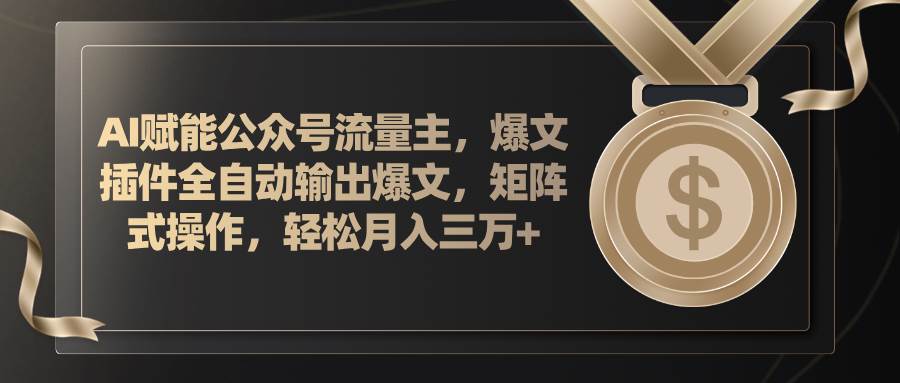 AI赋能公众号流量主，爆文插件全自动输出爆文，矩阵式操作，轻松月入三万+

$